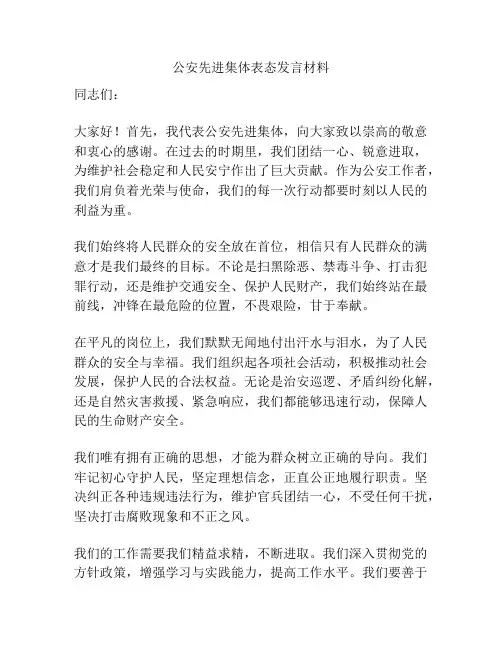 公安先进集体表态发言材料

同志们：

大家好！首先，我代表公安先进集体，向大家致以崇高的敬意和衷心的感谢。在过去的时期里，我们团结一心、锐意进取，为维护社会稳定和人民安宁作出了巨大贡献。作为公安工作者，我们肩负着光荣与使命，我们的每一次行动都要时刻以人民的利益为重。

我们始终将人民群众的安全放在首位，相信只有人民群众的满意才是我们最终的目标。不论是扫黑除恶、禁毒斗争、打击犯罪行动，还是维护交通安全、保护人民财产，我们始终站在最前线，冲锋在最危险的位置，不畏艰险，甘于奉献。

在平凡的岗位上，我们默默无闻地付出汗水与泪水，为了人民群众的安全与幸福。我们组织起各项社会活动，积极推动社会发展，保护人民的合法权益。无论是治安巡逻、矛盾纠纷化解，还是自然灾害救援、紧急响应，我们都能够迅速行动，保障人民的生命财产安全。

我们唯有拥有正确的思想，才能为群众树立正确的导向。我们牢记初心守护人民，坚定理想信念，正直公正地履行职责。坚决纠正各种违规违法行为，维护官兵团结一心，不受任何干扰，坚决打击腐败现象和不正之风。

我们的工作需要我们精益求精，不断进取。我们深入贯彻党的方针政策，增强学习与实践能力，提高工作水平。我们要善于